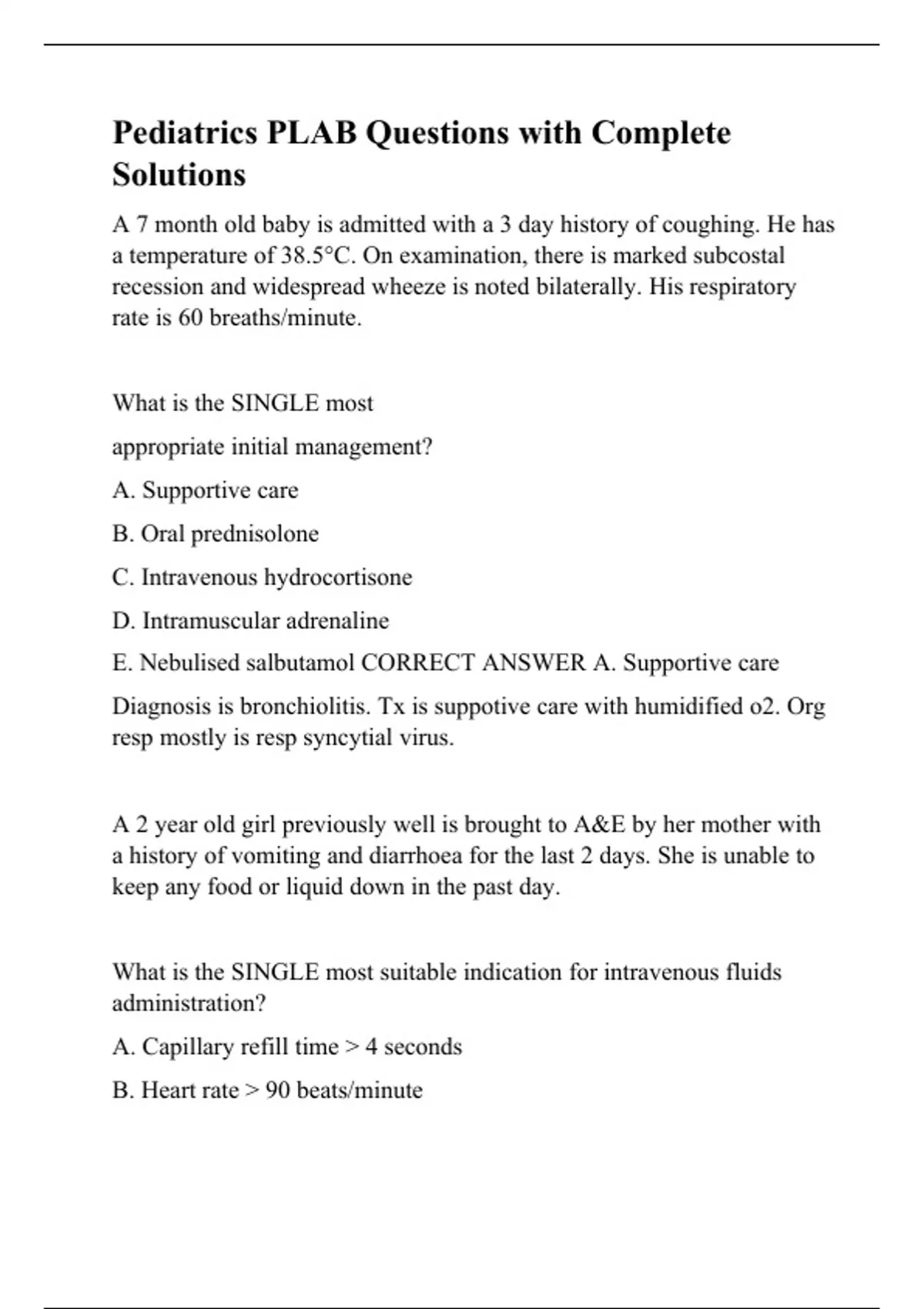 Pediatrics PLAB Questions with Complete Solutions

A 7 month old baby is admitted with a 3 day history of coughing. He has a temperature of 38.5°C. On examination, there is marked subcostal recession and widespread wheeze is noted bilaterally. His respiratory rate is 60 breaths/minute.

What is the SINGLE most

appropriate initial management?

A. Supportive care

B. Oral prednisolone

C. Intravenous hydrocortisone

D. Intramuscular adrenaline

E. Nebulised salbutamol CORRECT ANSWER A. Supportive care

Diagnosis is bronchiolitis. Tx is suppotive care with humidified o2. Org resp mostly is resp syncytial virus.

A 2 year old girl previously well is brought to A&E by her mother with a history of vomiting and diarrhoea for the last 2 days. She is unable to keep any food or liquid down in the past day.

What is the SINGLE most suitable indication for intravenous fluids administration?

A. Capillary refill time > 4 seconds

B. Heart rate > 90 beats/minute